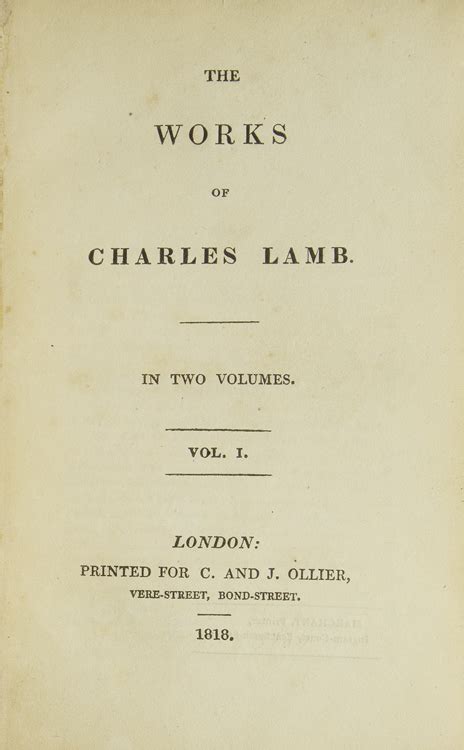 THE

WORKS

OF

CHARLES LAMB.

IN TWO VOLUMES.

VOL. I.

LONDON:
PRINTED FOR C. AND J. OLLIER,
VERE-STREET, BOND-STREET.

1818.